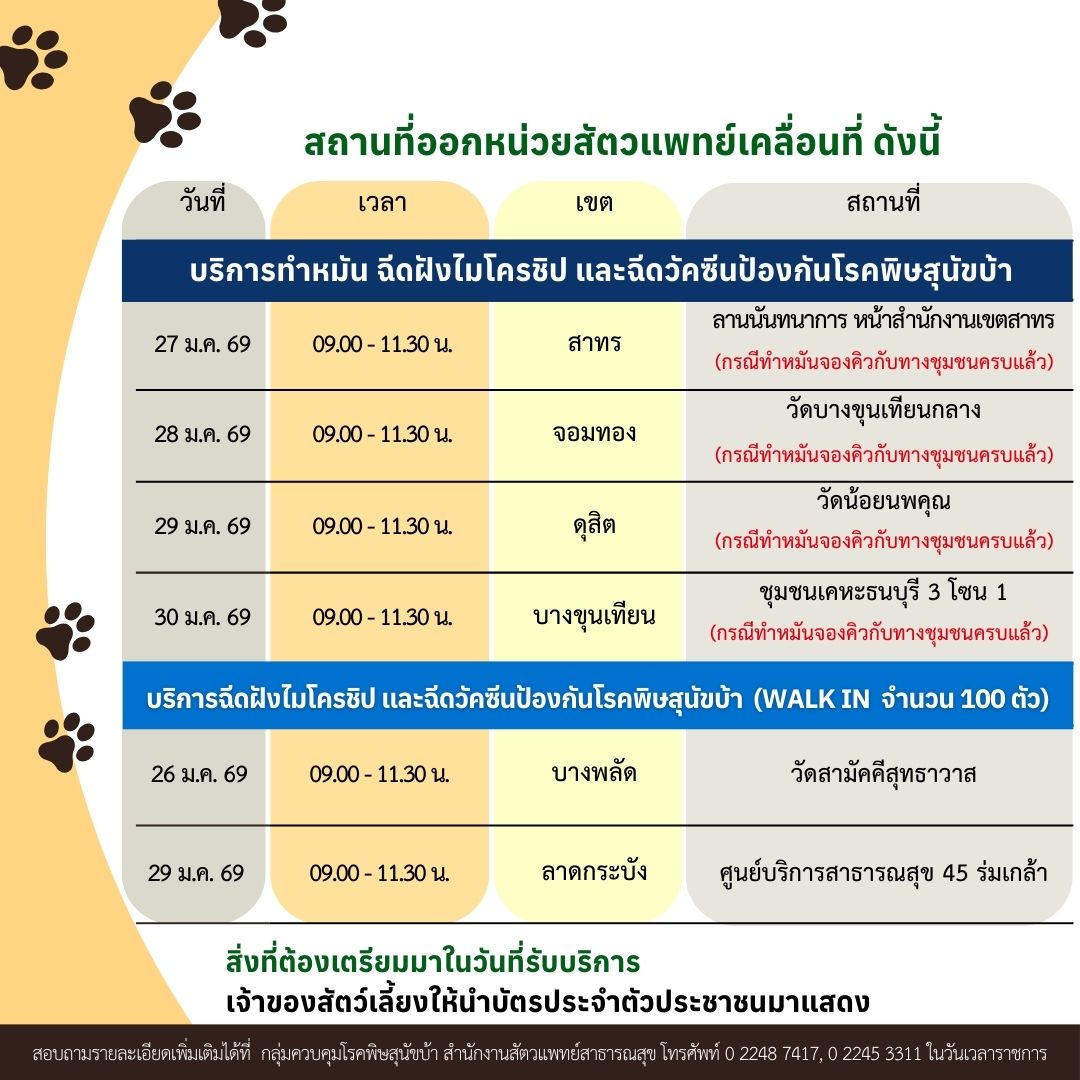 สถานที่ออกหน่วยสัตวแพทย์เคลื่อนที่ ดังนี้

| วันที่ | เวลา | เขต | สถานที่ |
|---|---|---|---|
| บริการทำหมัน ฉีดฝังไมโครชิป และฉีดวัคซีนป้องกันโรคพิษสุนัขบ้า | | | |
| 27 ม.ค. 69 | 09.00 - 11.30 น. | สาทร | ลานนันทนาการ หน้าสำนักงานเขตสาทร (กรณีทำหมันจองคิวกับทางชุมชนครบแล้ว) |
| 28 ม.ค. 69 | 09.00 - 11.30 น. | จอมทอง | วัดบางขุนเทียนกลาง (กรณีทำหมันจองคิวกับทางชุมชนครบแล้ว) |
| 29 ม.ค. 69 | 09.00 - 11.30 น. | ดุสิต | วัดน้อยนพคุณ (กรณีทำหมันจองคิวกับทางชุมชนครบแล้ว) |
| 30 ม.ค. 69 | 09.00 - 11.30 น. | บางขุนเทียน | ชุมชนเคหะธนบุรี 3 โซน 1 (กรณีทำหมันจองคิวกับทางชุมชนครบแล้ว) |
| บริการฉีดฝังไมโครชิป และฉีดวัคซีนป้องกันโรคพิษสุนัขบ้า (WALK IN จำนวน 100 ตัว) | | | |
| 26 ม.ค. 69 | 09.00 - 11.30 น. | บางพลัด | วัดสามัคคีสุทธาวาส |
| 29 ม.ค. 69 | 09.00 - 11.30 น. | ลาดกระบัง | ศูนย์บริการสาธารณสุข 45 ร่มเกล้า |

สิ่งที่ต้องเตรียมมาในวันที่รับบริการ
เจ้าของสัตว์เลี้ยงให้นำบัตรประจำตัวประชาชนมาแสดง

สอบถามรายละเอียดเพิ่มเติมได้ที่ กลุ่มควบคุมโรคพิษสุนัขบ้า สำนักงานสัตวแพทย์สาธารณสุข โทรศัพท์ 0 2248 7417, 0 2245 3311 ในวันเวลาราชการ